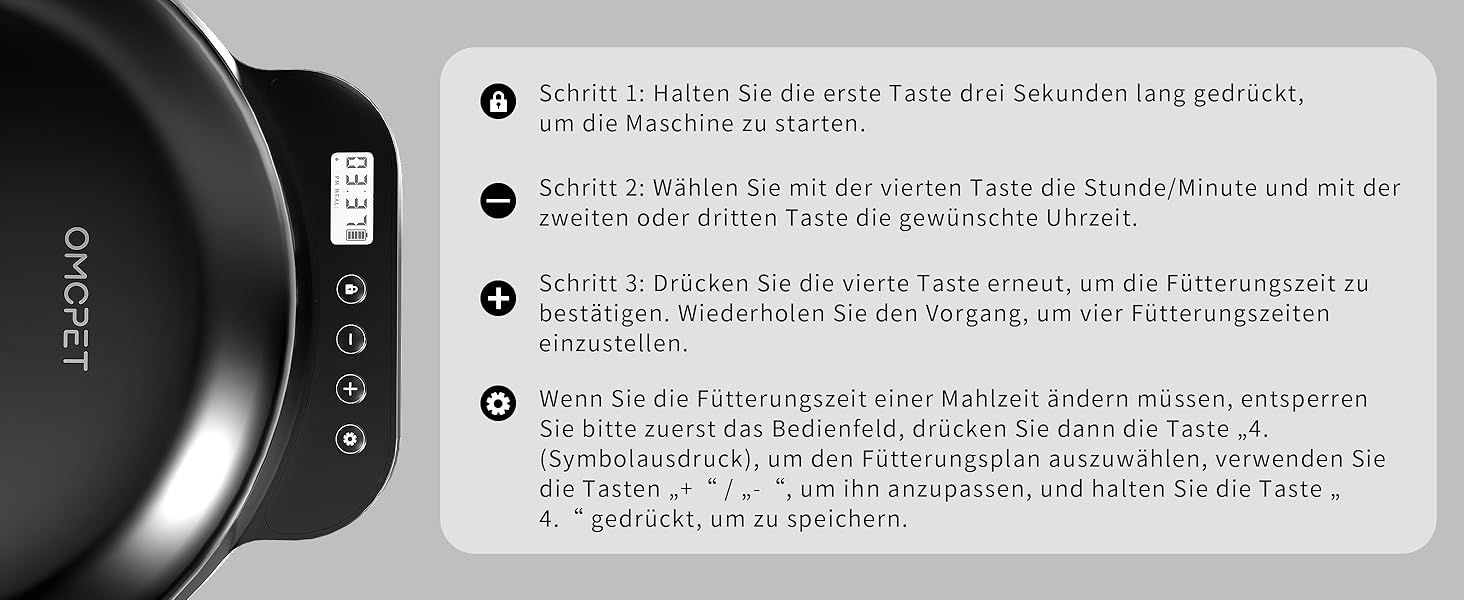 OMCPET

Schritt 1: Halten Sie die erste Taste drei Sekunden lang gedrückt, um die Maschine zu starten.

Schritt 2: Wählen Sie mit der vierten Taste die Stunde/Minute und mit der zweiten oder dritten Taste die gewünschte Uhrzeit.

Schritt 3: Drücken Sie die vierte Taste erneut, um die Fütterungszeit zu bestätigen. Wiederholen Sie den Vorgang, um vier Fütterungszeiten einzustellen.

Wenn Sie die Fütterungszeit einer Mahlzeit ändern müssen, entsperren Sie bitte zuerst das Bedienfeld, drücken Sie dann die Taste „4. (Symbolausdruck), um den Fütterungsplan auszuwählen, verwenden Sie die Tasten „+ “ / „- “, um ihn anzupassen, und halten Sie die Taste „ 4. “ gedrückt, um zu speichern.